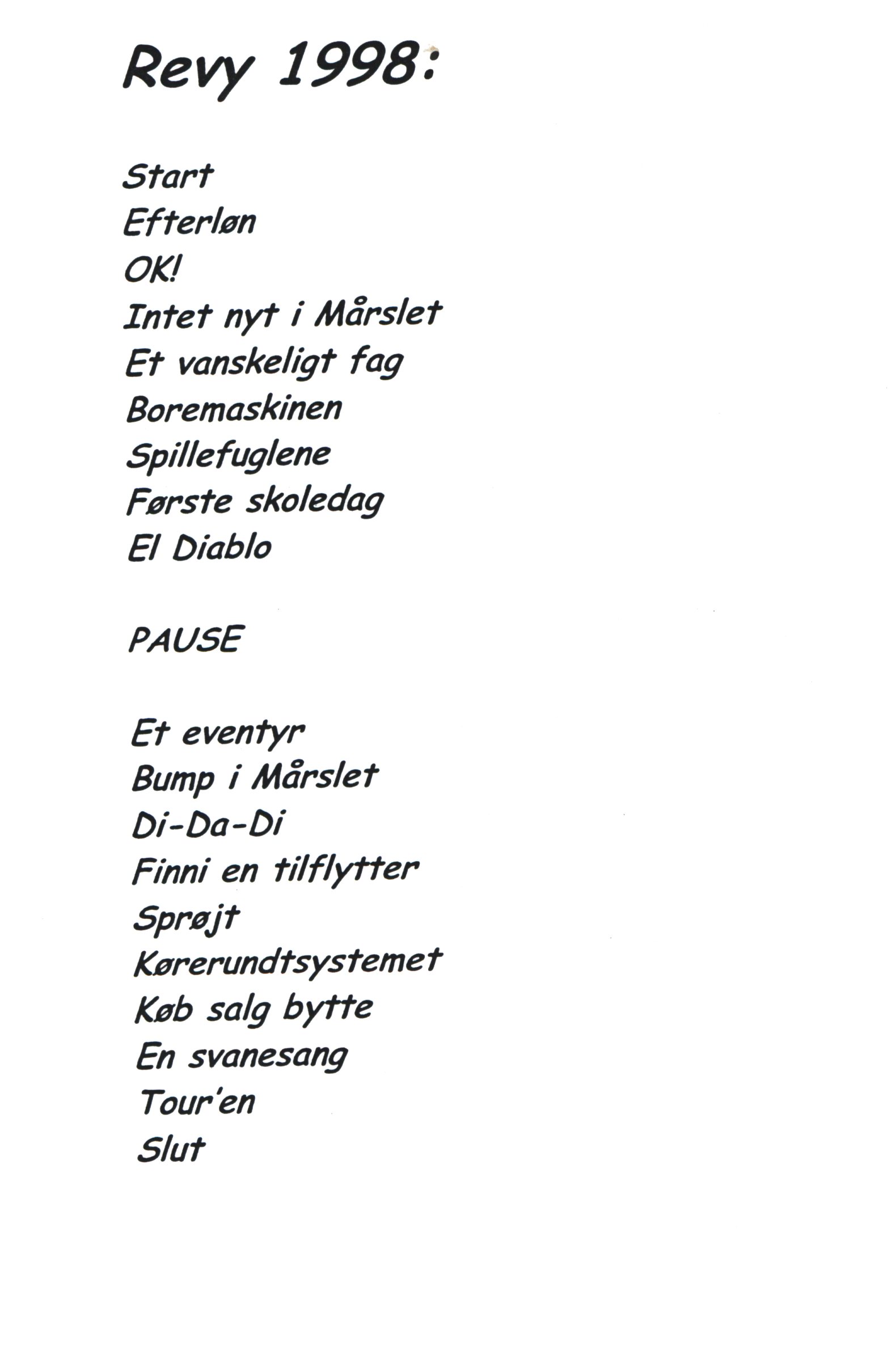 Revy 1998:

Start
Efterløn
OK!
Intet nyt i Mårslet
Et vanskeligt fag
Boremaskinen
Spillefuglene
Første skoledag
El Diablo

PAUSE

Et eventyr
Bump i Mårslet
Di-Da-Di
Finni en tilflytter
Sprøjt
Kørerundtsystemet
Køb salg bytte
En svanesang
Tour'en
Slut